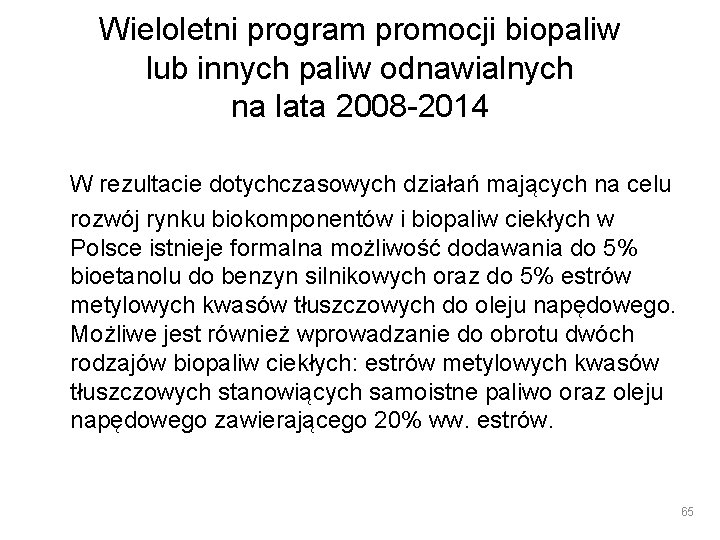 Wieloletni program promocji biopaliw lub innych paliw odnawialnych na lata 2008-2014

W rezultacie dotychczasowych działań mających na celu rozwój rynku biokomponentów i biopaliw ciekłych w Polsce istnieje formalna możliwość dodawania do 5% bioetanolu do benzyn silnikowych oraz do 5% estrów metylowych kwasów tłuszczowych do oleju napędowego. Możliwe jest również wprowadzanie do obrotu dwóch rodzajów biopaliw ciekłych: estrów metylowych kwasów tłuszczowych stanowiących samoistne paliwo oraz oleju napędowego zawierającego 20% ww. estrów.

65